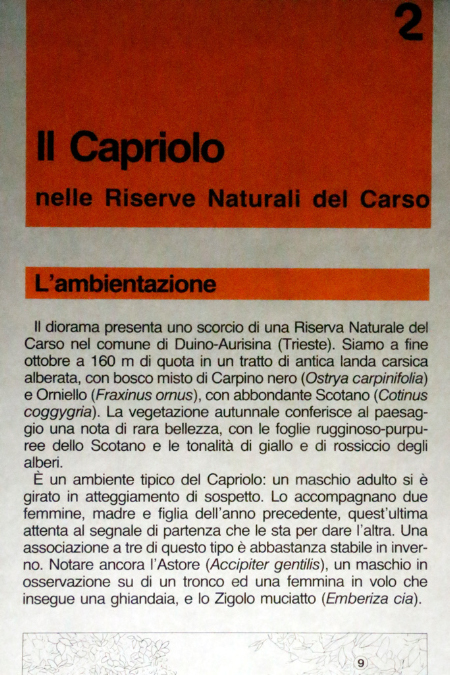 2

Il Capriolo

nelle Riserve Naturali del Carso

L'ambientazione

Il diorama presenta uno scorcio di una Riserva Naturale del Carso nel comune di Duino-Aurisina (Trieste). Siamo a fine ottobre a 160 m di quota in un tratto di antica landa carsica alberata, con bosco misto di Carpino nero (Ostrya carpinifolia) e Orniello (Fraxinus ornus), con abbondante Scotano (Cotinus coggygria). La vegetazione autunnale conferisce al paesaggio una nota di rara bellezza, con le foglie rugginoso-purpuree dello Scotano e le tonalità di giallo e di rossiccio degli alberi.

È un ambiente tipico del Capriolo: un maschio adulto si è girato in atteggiamento di sospetto. Lo accompagnano due femmine, madre e figlia dell'anno precedente, quest'ultima attenta al segnale di partenza che le sta per dare l'altra. Una associazione a tre di questo tipo è abbastanza stabile in inverno. Notare ancora l'Astore (Accipiter gentilis), un maschio in osservazione su di un tronco ed una femmina in volo che insegue una ghiandaia, e lo Zigolo muciatto (Emberiza cia).

9